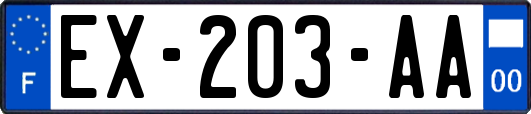 F
EX-203-AA
00